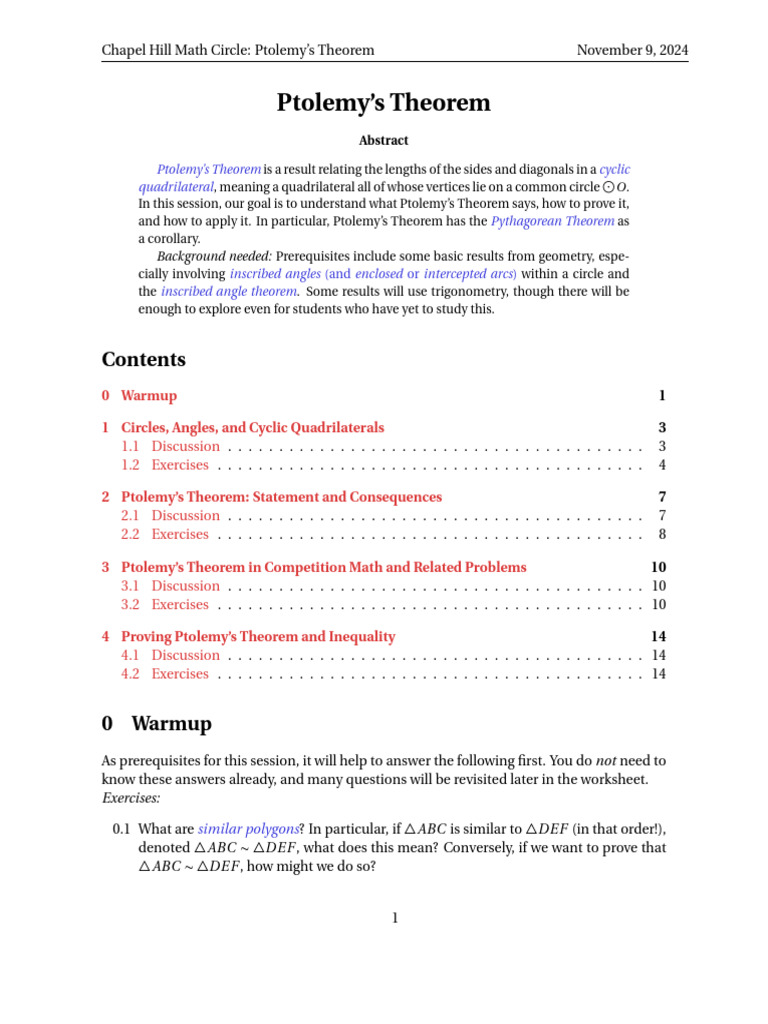 Chapel Hill Math Circle: Ptolemy's Theorem

November 9, 2024

Ptolemy's Theorem

Abstract

Ptolemy's Theorem is a result relating the lengths of the sides and diagonals in a cyclic quadrilateral, meaning a quadrilateral all of whose vertices lie on a common circle $\odot O$. In this session, our goal is to understand what Ptolemy's Theorem says, how to prove it, and how to apply it. In particular, Ptolemy's Theorem has the Pythagorean Theorem as a corollary.

Background needed: Prerequisites include some basic results from geometry, especially involving inscribed angles (and enclosed or intercepted arcs) within a circle and the inscribed angle theorem. Some results will use trigonometry, though there will be enough to explore even for students who have yet to study this.

Contents

0 Warmup 1

1 Circles, Angles, and Cyclic Quadrilaterals 3
1.1 Discussion . . . . . . . . . . . . . . . . . . . . . . . . . . . . . . . . . . . . . . . . . . 3
1.2 Exercises . . . . . . . . . . . . . . . . . . . . . . . . . . . . . . . . . . . . . . . . . . 4

2 Ptolemy's Theorem: Statement and Consequences 7
2.1 Discussion . . . . . . . . . . . . . . . . . . . . . . . . . . . . . . . . . . . . . . . . . . 7
2.2 Exercises . . . . . . . . . . . . . . . . . . . . . . . . . . . . . . . . . . . . . . . . . . 8

3 Ptolemy's Theorem in Competition Math and Related Problems 10
3.1 Discussion . . . . . . . . . . . . . . . . . . . . . . . . . . . . . . . . . . . . . . . . . . 10
3.2 Exercises . . . . . . . . . . . . . . . . . . . . . . . . . . . . . . . . . . . . . . . . . . 10

4 Proving Ptolemy's Theorem and Inequality 14
4.1 Discussion . . . . . . . . . . . . . . . . . . . . . . . . . . . . . . . . . . . . . . . . . . 14
4.2 Exercises . . . . . . . . . . . . . . . . . . . . . . . . . . . . . . . . . . . . . . . . . . 14

0 Warmup

As prerequisites for this session, it will help to answer the following first. You do not need to know these answers already, and many questions will be revisited later in the worksheet.
Exercises:

0.1 What are similar polygons? In particular, if $\triangle ABC$ is similar to $\triangle DEF$ (in that order!), denoted $\triangle ABC \sim \triangle DEF$, what does this mean? Conversely, if we want to prove that $\triangle ABC \sim \triangle DEF$, how might we do so?

1